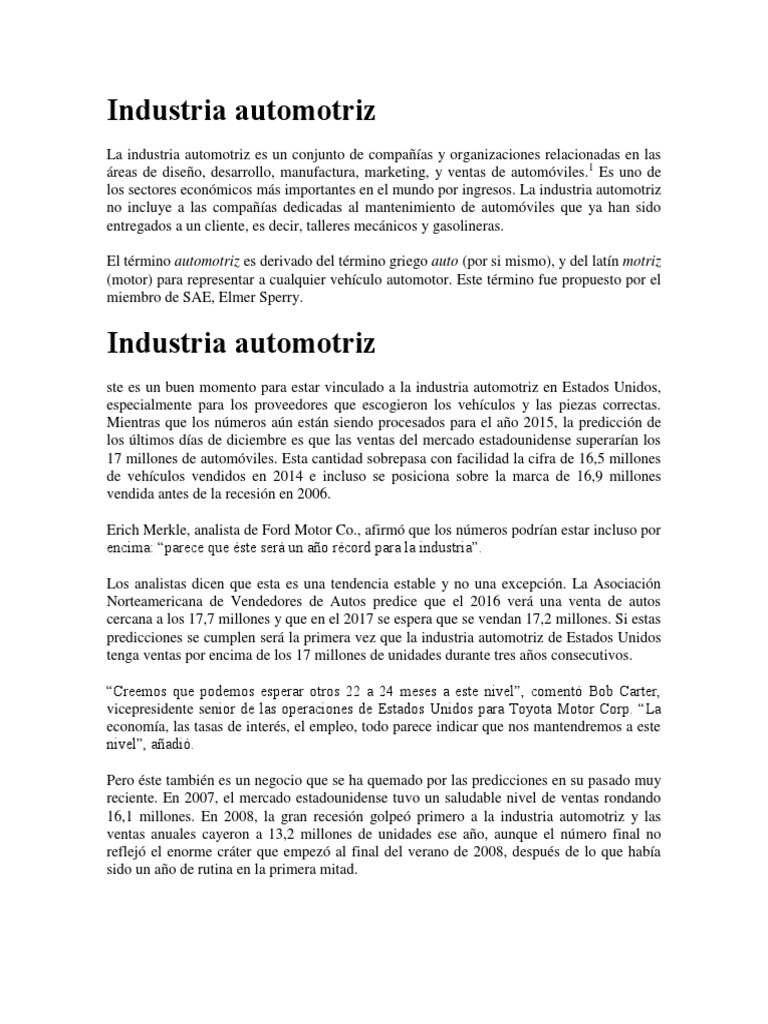 Industria automotriz

La industria automotriz es un conjunto de compañías y organizaciones relacionadas en las áreas de diseño, desarrollo, manufactura, marketing, y ventas de automóviles.$^1$ Es uno de los sectores económicos más importantes en el mundo por ingresos. La industria automotriz no incluye a las compañías dedicadas al mantenimiento de automóviles que ya han sido entregados a un cliente, es decir, talleres mecánicos y gasolineras.

El término automotriz es derivado del término griego auto (por si mismo), y del latín motriz (motor) para representar a cualquier vehículo automotor. Este término fue propuesto por el miembro de SAE, Elmer Sperry.

Industria automotriz

ste es un buen momento para estar vinculado a la industria automotriz en Estados Unidos, especialmente para los proveedores que escogieron los vehículos y las piezas correctas. Mientras que los números aún están siendo procesados para el año 2015, la predicción de los últimos días de diciembre es que las ventas del mercado estadounidense superarían los 17 millones de automóviles. Esta cantidad sobrepasa con facilidad la cifra de 16,5 millones de vehículos vendidos en 2014 e incluso se posiciona sobre la marca de 16,9 millones vendida antes de la recesión en 2006.

Erich Merkle, analista de Ford Motor Co., afirmó que los números podrían estar incluso por encima: “parece que éste será un año récord para la industria”.

Los analistas dicen que esta es una tendencia estable y no una excepción. La Asociación Norteamericana de Vendedores de Autos predice que el 2016 verá una venta de autos cercana a los 17,7 millones y que en el 2017 se espera que se vendan 17,2 millones. Si estas predicciones se cumplen será la primera vez que la industria automotriz de Estados Unidos tenga ventas por encima de los 17 millones de unidades durante tres años consecutivos.

“Creemos que podemos esperar otros 22 a 24 meses a este nivel”, comentó Bob Carter, vicepresidente senior de las operaciones de Estados Unidos para Toyota Motor Corp. “La economía, las tasas de interés, el empleo, todo parece indicar que nos mantendremos a este nivel”, añadió.

Pero éste también es un negocio que se ha quemado por las predicciones en su pasado muy reciente. En 2007, el mercado estadounidense tuvo un saludable nivel de ventas rondando 16,1 millones. En 2008, la gran recesión golpeó primero a la industria automotriz y las ventas anuales cayeron a 13,2 millones de unidades ese año, aunque el número final no reflejó el enorme cráter que empezó al final del verano de 2008, después de lo que había sido un año de rutina en la primera mitad.